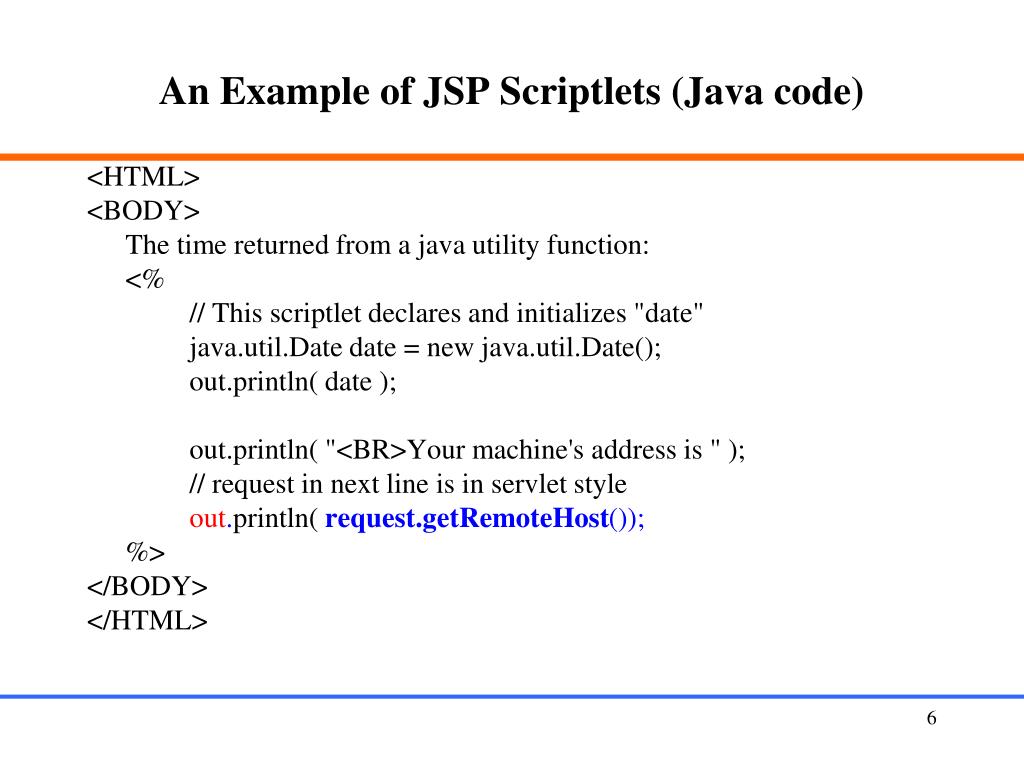 An Example of JSP Scriptlets (Java code)

<HTML>
<BODY>
The time returned from a java utility function:
<%
// This scriptlet declares and initializes "date"
java.util.Date date = new java.util.Date();
out.println( date );

out.println( "<BR>Your machine's address is " );
// request in next line is in servlet style
out.println( request.getRemoteHost());
%>
</BODY>
</HTML>

6